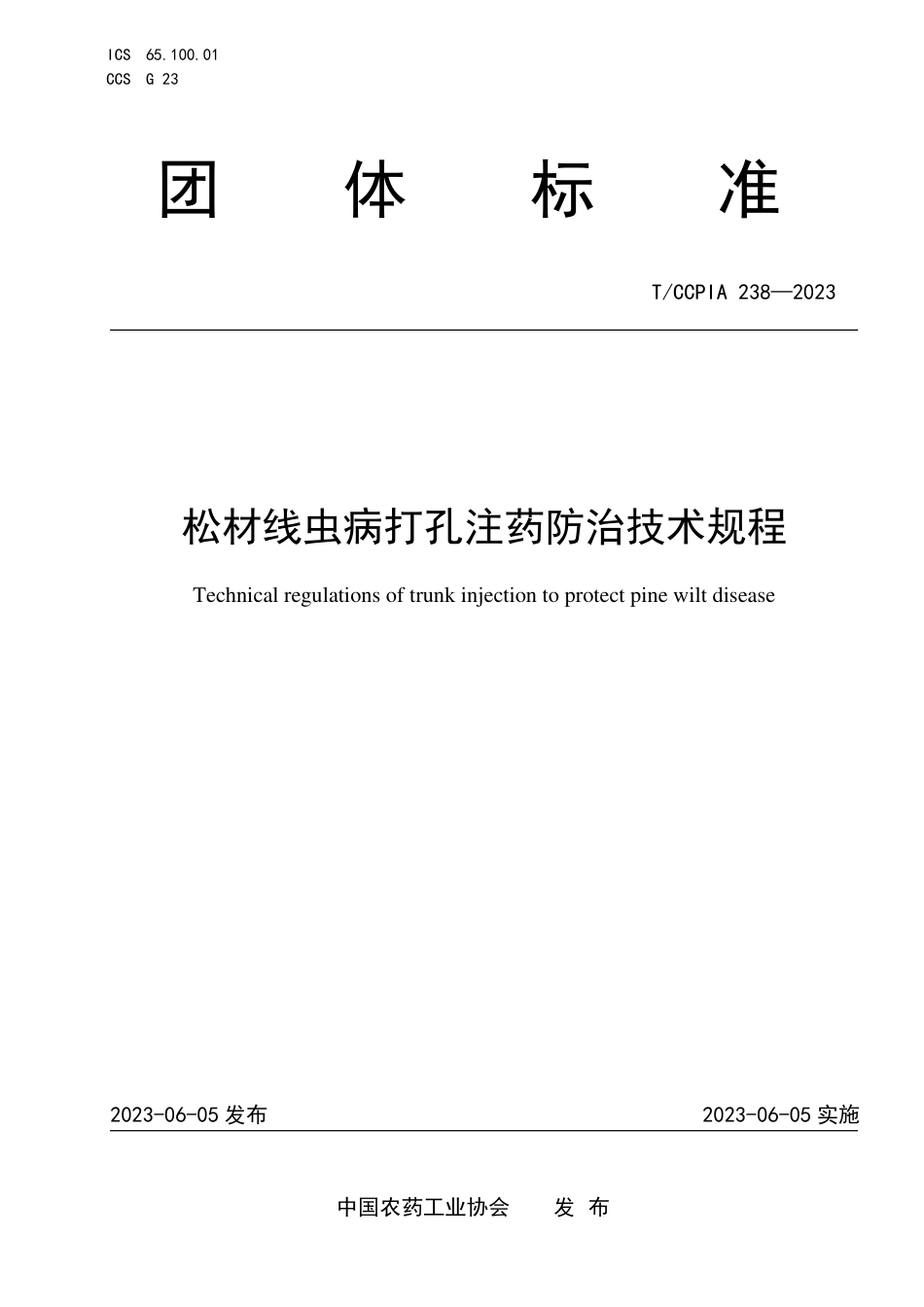 ICS 65.100.01
CCS G 23

团 体 标 准

T/CCPIA 238—2023

松材线虫病打孔注药防治技术规程

Technical regulations of trunk injection to protect pine wilt disease

2023-06-05 发布

2023-06-05 实施

中国农药工业协会 发 布